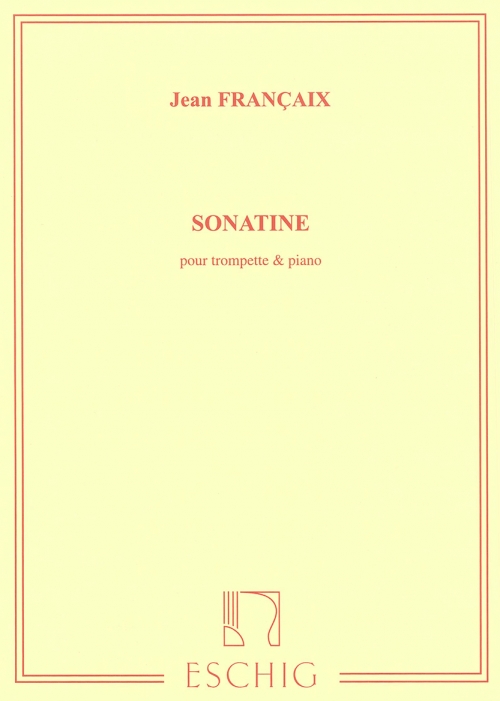 Jean FRANÇAIX

SONATINE

pour trompette & piano

ESCHIG